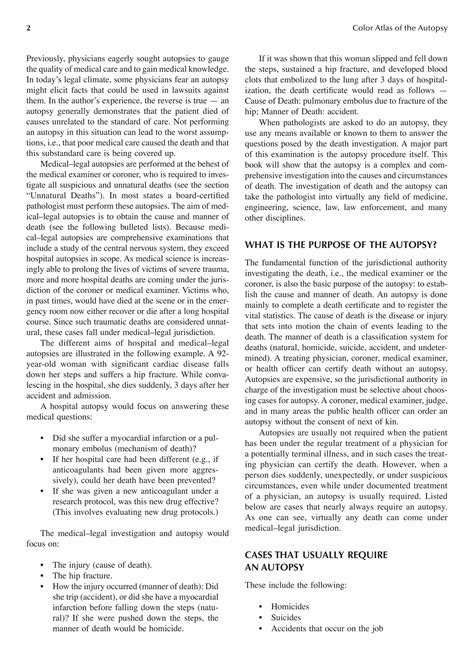 2

Color Atlas of the Autopsy

Previously, physicians eagerly sought autopsies to gauge the quality of medical care and to gain medical knowledge. In today's legal climate, some physicians fear an autopsy might elicit facts that could be used in lawsuits against them. In the author's experience, the reverse is true — an autopsy generally demonstrates that the patient died of causes unrelated to the standard of care. Not performing an autopsy in this situation can lead to the worst assumptions, i.e., that poor medical care caused the death and that this substandard care is being covered up.

Medical–legal autopsies are performed at the behest of the medical examiner or coroner, who is required to investigate all suspicious and unnatural deaths (see the section "Unnatural Deaths"). In most states a board-certified pathologist must perform these autopsies. The aim of medical–legal autopsies is to obtain the cause and manner of death (see the following bulleted lists). Because medical–legal autopsies are comprehensive examinations that include a study of the central nervous system, they exceed hospital autopsies in scope. As medical science is increasingly able to prolong the lives of victims of severe trauma, more and more hospital deaths are coming under the jurisdiction of the coroner or medical examiner. Victims who, in past times, would have died at the scene or in the emergency room now either recover or die after a long hospital course. Since such traumatic deaths are considered unnatural, these cases fall under medical–legal jurisdiction.

The different aims of hospital and medical–legal autopsies are illustrated in the following example. A 92-year-old woman with significant cardiac disease falls down her steps and suffers a hip fracture. While convalescing in the hospital, she dies suddenly, 3 days after her accident and admission.

A hospital autopsy would focus on answering these medical questions:

• Did she suffer a myocardial infarction or a pulmonary embolus (mechanism of death)?
• If her hospital care had been different (e.g., if anticoagulants had been given more aggressively), could her death have been prevented?
• If she was given a new anticoagulant under a research protocol, was this new drug effective? (This involves evaluating new drug protocols.)

The medical–legal investigation and autopsy would focus on:

• The injury (cause of death).
• The hip fracture.
• How the injury occurred (manner of death): Did she trip (accident), or did she have a myocardial infarction before falling down the steps (natural)? If she were pushed down the steps, the manner of death would be homicide.

If it was shown that this woman slipped and fell down the steps, sustained a hip fracture, and developed blood clots that embolized to the lung after 3 days of hospitalization, the death certificate would read as follows — Cause of Death: pulmonary embolus due to fracture of the hip; Manner of Death: accident.

When pathologists are asked to do an autopsy, they use any means available or known to them to answer the questions posed by the death investigation. A major part of this examination is the autopsy procedure itself. This book will show that the autopsy is a complex and comprehensive investigation into the causes and circumstances of death. The investigation of death and the autopsy can take the pathologist into virtually any field of medicine, engineering, science, law, law enforcement, and many other disciplines.

WHAT IS THE PURPOSE OF THE AUTOPSY?

The fundamental function of the jurisdictional authority investigating the death, i.e., the medical examiner or the coroner, is also the basic purpose of the autopsy: to establish the cause and manner of death. An autopsy is done mainly to complete a death certificate and to register the vital statistics. The cause of death is the disease or injury that sets into motion the chain of events leading to the death. The manner of death is a classification system for deaths (natural, homicide, suicide, accident, and undetermined). A treating physician, coroner, medical examiner, or health officer can certify death without an autopsy. Autopsies are expensive, so the jurisdictional authority in charge of the investigation must be selective about choosing cases for autopsy. A coroner, medical examiner, judge, and in many areas the public health officer can order an autopsy without the consent of next of kin.

Autopsies are usually not required when the patient has been under the regular treatment of a physician for a potentially terminal illness, and in such cases the treating physician can certify the death. However, when a person dies suddenly, unexpectedly, or under suspicious circumstances, even while under documented treatment of a physician, an autopsy is usually required. Listed below are cases that nearly always require an autopsy. As one can see, virtually any death can come under medical–legal jurisdiction.

CASES THAT USUALLY REQUIRE AN AUTOPSY

These include the following:

• Homicides
• Suicides
• Accidents that occur on the job